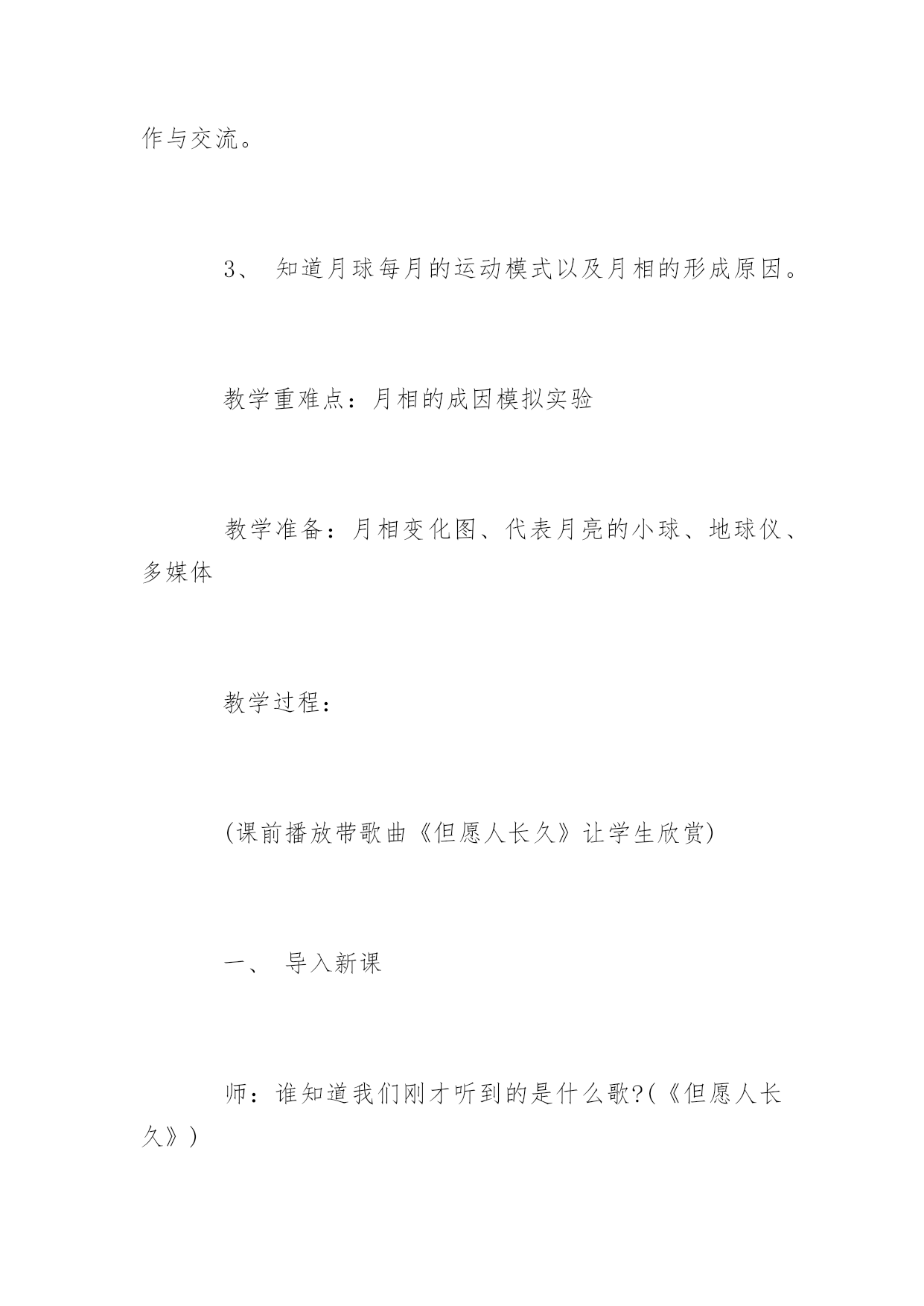 作与交流。

3、 知道月球每月的运动模式以及月相的形成原因。

教学重难点：月相的成因模拟实验

教学准备：月相变化图、代表月亮的小球、地球仪、多媒体

教学过程：

(课前播放带歌曲《但愿人长久》让学生欣赏)

一、 导入新课

师：谁知道我们刚才听到的是什么歌?(《但愿人长久》)